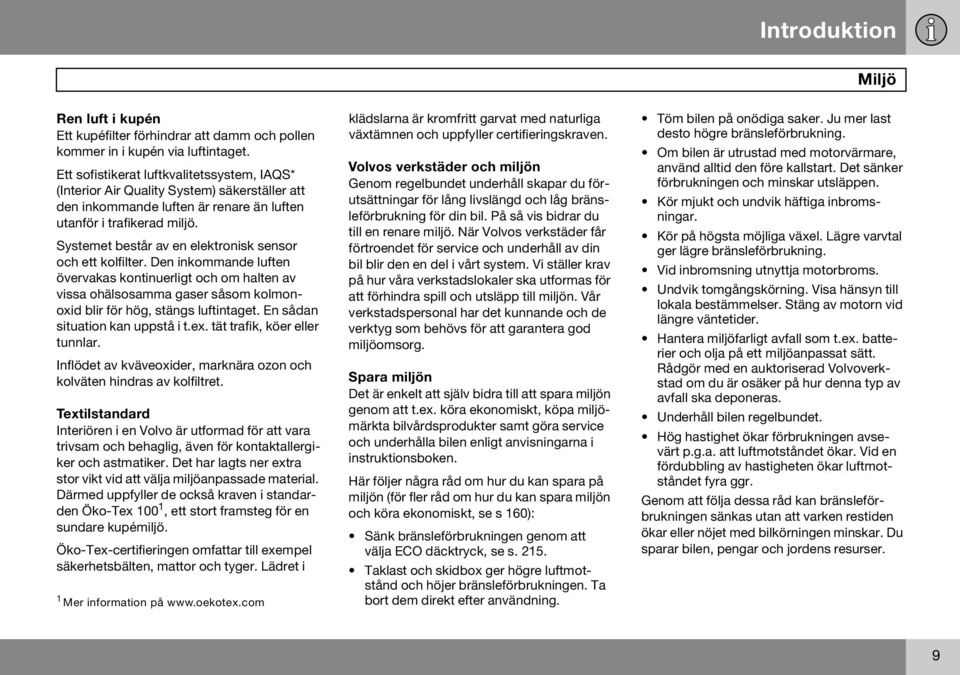 Introduktion

Miljö

**Ren luft i kupén**
Ett kupéfilter förhindrar att damm och pollen kommer in i kupén via luftintaget.

Ett sofistikerat luftkvalitetssystem, IAQS* (Interior Air Quality System) säkerställer att den inkommande luften är renare än luften utanför i trafikerad miljö.

Systemet består av en elektronisk sensor och ett kolfilter. Den inkommande luften övervakas kontinuerligt och om halten av vissa ohälsosamma gaser såsom kolmonoxid blir för hög, stängs luftintaget. En sådan situation kan uppstå i t.ex. tät trafik, köer eller tunnlar.

Inflödet av kväveoxider, marknära ozon och kolväten hindras av kolfiltret.

**Textilstandard**
Interiören i en Volvo är utformad för att vara trivsam och behaglig, även för kontaktallergiker och astmatiker. Det har lagts ner extra stor vikt vid att välja miljöanpassade material. Därmed uppfyller de också kraven i standarden Öko-Tex 100$^1$, ett stort framsteg för en sundare kupémiljö.

Öko-Tex-certifieringen omfattar till exempel säkerhetsbälten, mattor och tyger. Lädret i

$^1$ Mer information på www.oekotex.com

klädslarna är kromfritt garvat med naturliga växtämnen och uppfyller certifieringskraven.

**Volvos verkstäder och miljön**
Genom regelbundet underhåll skapar du förutsättningar för lång livslängd och låg bränsleförbrukning för din bil. På så vis bidrar du till en renare miljö. När Volvos verkstäder får förtroendet för service och underhåll av din bil blir den en del i vårt system. Vi ställer krav på hur våra verkstadslokaler ska utformas för att förhindra spill och utsläpp till miljön. Vår verkstadspersonal har det kunnande och de verktyg som behövs för att garantera god miljöomsorg.

**Spara miljön**
Det är enkelt att själv bidra till att spara miljön genom att t.ex. köra ekonomiskt, köpa miljömärkta bilvårdsprodukter samt göra service och underhålla bilen enligt anvisningarna i instruktionsboken.

Här följer några råd om hur du kan spara på miljön (för fler råd om hur du kan spara miljön och köra ekonomiskt, se s 160):

• Sänk bränsleförbrukningen genom att välja ECO däcktryck, se s. 215.
• Taklast och skidbox ger högre luftmotstånd och höjer bränsleförbrukningen. Ta bort dem direkt efter användning.
• Töm bilen på onödiga saker. Ju mer last desto högre bränsleförbrukning.
• Om bilen är utrustad med motorvärmare, använd alltid den före kallstart. Det sänker förbrukningen och minskar utsläppen.
• Kör mjukt och undvik häftiga inbromsningar.
• Kör på högsta möjliga växel. Lägre varvtal ger lägre bränsleförbrukning.
• Vid inbromsning utnyttja motorbroms.
• Undvik tomgångskörning. Visa hänsyn till lokala bestämmelser. Stäng av motorn vid längre väntetider.
• Hantera miljöfarligt avfall som t.ex. batterier och olja på ett miljöanpassat sätt. Rådgör med en auktoriserad Volvoverkstad om du är osäker på hur denna typ av avfall ska deponeras.
• Underhåll bilen regelbundet.
• Hög hastighet ökar förbrukningen avsevärt p.g.a. att luftmotståndet ökar. Vid en fördubbling av hastigheten ökar luftmotståndet fyra ggr.

Genom att följa dessa råd kan bränsleförbrukningen sänkas utan att varken restiden ökar eller nöjet med bilkörningen minskar. Du sparar bilen, pengar och jordens resurser.

9